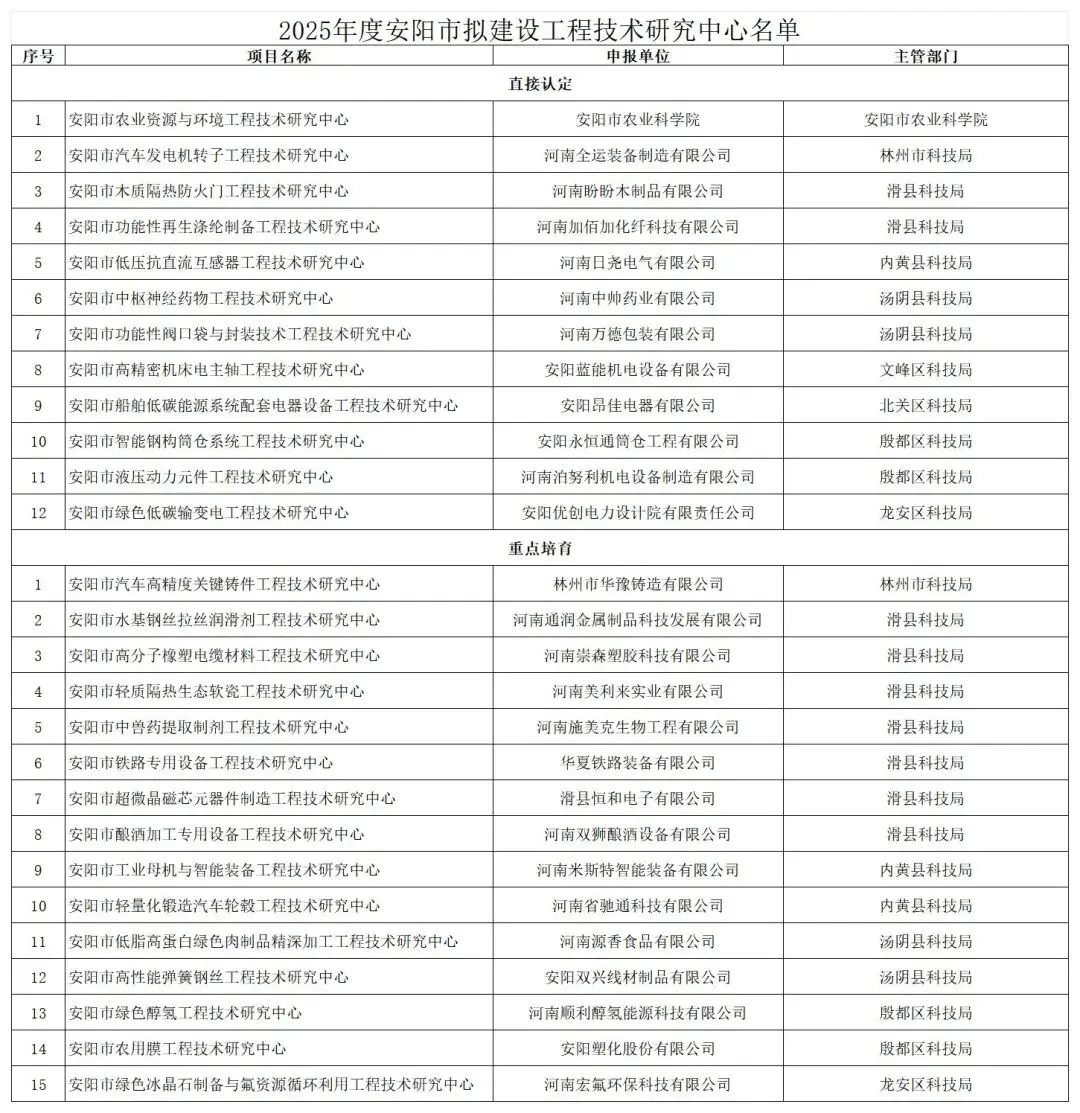 2025年度安阳市拟建设工程技术研究中心名单

| 序号 | 项目名称 | 申报单位 | 主管部门 |
|---|---|---|---|
| 直接认定 | | | |
| 1 | 安阳市农业资源与环境工程技术研究中心 | 安阳市农业科学院 | 安阳市农业科学院 |
| 2 | 安阳市汽车发电机转子工程技术研究中心 | 河南全运装备制造有限公司 | 林州市科技局 |
| 3 | 安阳市木质隔热防火门工程技术研究中心 | 河南盼盼木制品有限公司 | 滑县科技局 |
| 4 | 安阳市功能性再生涤纶制备工程技术研究中心 | 河南加佰加化纤科技有限公司 | 滑县科技局 |
| 5 | 安阳市低压抗直流互感器工程技术研究中心 | 河南日尧电气有限公司 | 内黄县科技局 |
| 6 | 安阳市中枢神经药物工程技术研究中心 | 河南中帅药业有限公司 | 汤阴县科技局 |
| 7 | 安阳市功能性阀口袋与封装技术工程技术研究中心 | 河南万德包装有限公司 | 汤阴县科技局 |
| 8 | 安阳市高精密机床电主轴工程技术研究中心 | 安阳蓝能机电设备有限公司 | 文峰区科技局 |
| 9 | 安阳市船舶低碳能源系统配套电器设备工程技术研究中心 | 安阳昂佳电器有限公司 | 北关区科技局 |
| 10 | 安阳市智能钢构筒仓系统工程技术研究中心 | 安阳永恒通筒仓工程有限公司 | 殷都区科技局 |
| 11 | 安阳市液压动力元件工程技术研究中心 | 河南泊努利机电设备制造有限公司 | 殷都区科技局 |
| 12 | 安阳市绿色低碳输变电工程技术研究中心 | 安阳优创电力设计院有限责任公司 | 龙安区科技局 |
| 重点培育 | | | |
| 1 | 安阳市汽车高精度关键铸件工程技术研究中心 | 林州市华豫铸造有限公司 | 林州市科技局 |
| 2 | 安阳市水基钢丝拉丝润滑剂工程技术研究中心 | 河南通润金属制品科技发展有限公司 | 滑县科技局 |
| 3 | 安阳市高分子橡塑电缆材料工程技术研究中心 | 河南崇森塑胶科技有限公司 | 滑县科技局 |
| 4 | 安阳市轻质隔热生态软瓷工程技术研究中心 | 河南美利来实业有限公司 | 滑县科技局 |
| 5 | 安阳市中兽药提取制剂工程技术研究中心 | 河南施美克生物工程有限公司 | 滑县科技局 |
| 6 | 安阳市铁路专用设备工程技术研究中心 | 华夏铁路装备有限公司 | 滑县科技局 |
| 7 | 安阳市超微晶磁芯元器件制造工程技术研究中心 | 滑县恒和电子有限公司 | 滑县科技局 |
| 8 | 安阳市酿酒加工专用设备工程技术研究中心 | 河南双狮酿酒设备有限公司 | 滑县科技局 |
| 9 | 安阳市工业母机与智能装备工程技术研究中心 | 河南米斯特智能装备有限公司 | 内黄县科技局 |
| 10 | 安阳市轻量化锻造汽车轮毂工程技术研究中心 | 河南省驰通科技有限公司 | 内黄县科技局 |
| 11 | 安阳市低脂高蛋白绿色肉制品精深加工工程技术研究中心 | 河南源香食品有限公司 | 汤阴县科技局 |
| 12 | 安阳市高性能弹簧钢丝工程技术研究中心 | 安阳双兴线材制品有限公司 | 汤阴县科技局 |
| 13 | 安阳市绿色醇氢工程技术研究中心 | 河南顺利醇氢能源科技有限公司 | 殷都区科技局 |
| 14 | 安阳市农用膜工程技术研究中心 | 安阳塑化股份有限公司 | 殷都区科技局 |
| 15 | 安阳市绿色冰晶石制备与氟资源循环利用工程技术研究中心 | 河南宏氟环保科技有限公司 | 龙安区科技局 |